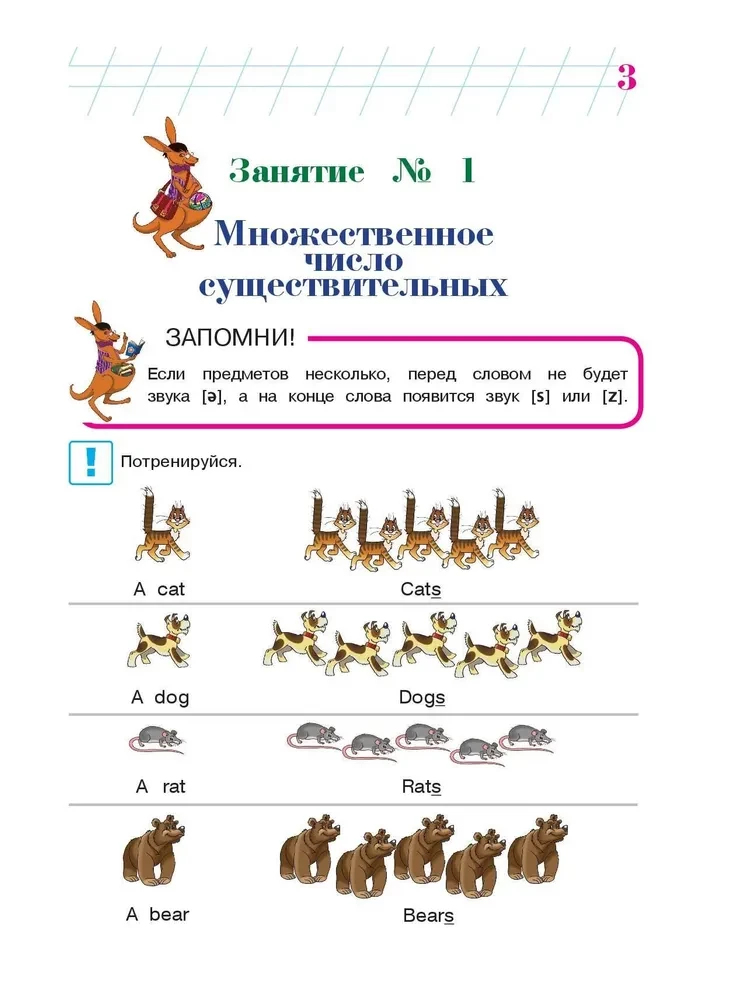 3

Занятие № 1

Множественное число существительных

ЗАПОМНИ!

Если предметов несколько, перед словом не будет звука [ə], а на конце слова появится звук [s] или [z].

!

Потренируйся.

A cat Cats

A dog Dogs

A rat Rats

A bear Bears